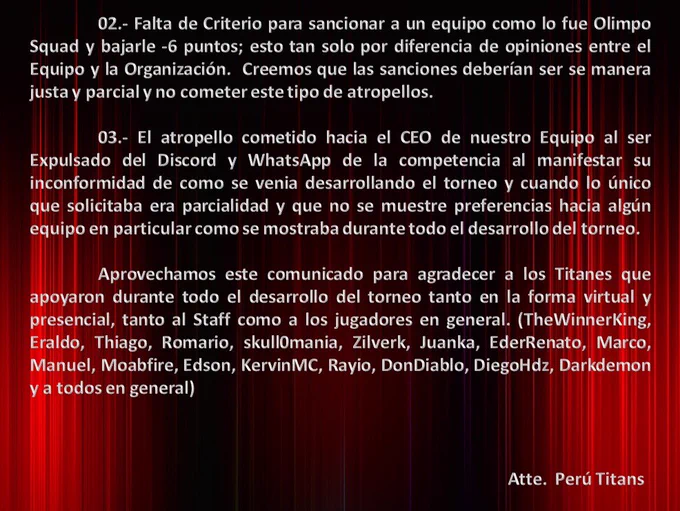 02.- Falta de Criterio para sancionar a un equipo como lo fue Olimpo Squad y bajarle -6 puntos; esto tan solo por diferencia de opiniones entre el Equipo y la Organización. Creemos que las sanciones deberían ser se manera justa y parcial y no cometer este tipo de atropellos.

03.- El atropello cometido hacia el CEO de nuestro Equipo al ser Expulsado del Discord y WhatsApp de la competencia al manifestar su inconformidad de como se venia desarrollando el torneo y cuando lo único que solicitaba era parcialidad y que no se muestre preferencias hacia algún equipo en particular como se mostraba durante todo el desarrollo del torneo.

Aprovechamos este comunicado para agradecer a los Titanes que apoyaron durante todo el desarrollo del torneo tanto en la forma virtual y presencial, tanto al Staff como a los jugadores en general. (TheWinnerKing, Eraldo, Thiago, Romario, skull0mania, Zilverk, Juanka, EderRenato, Marco, Manuel, Moabfire, Edson, KervinMC, Rayio, DonDiablo, DiegoHdz, Darkdemon y a todos en general)

Atte. Perú Titans